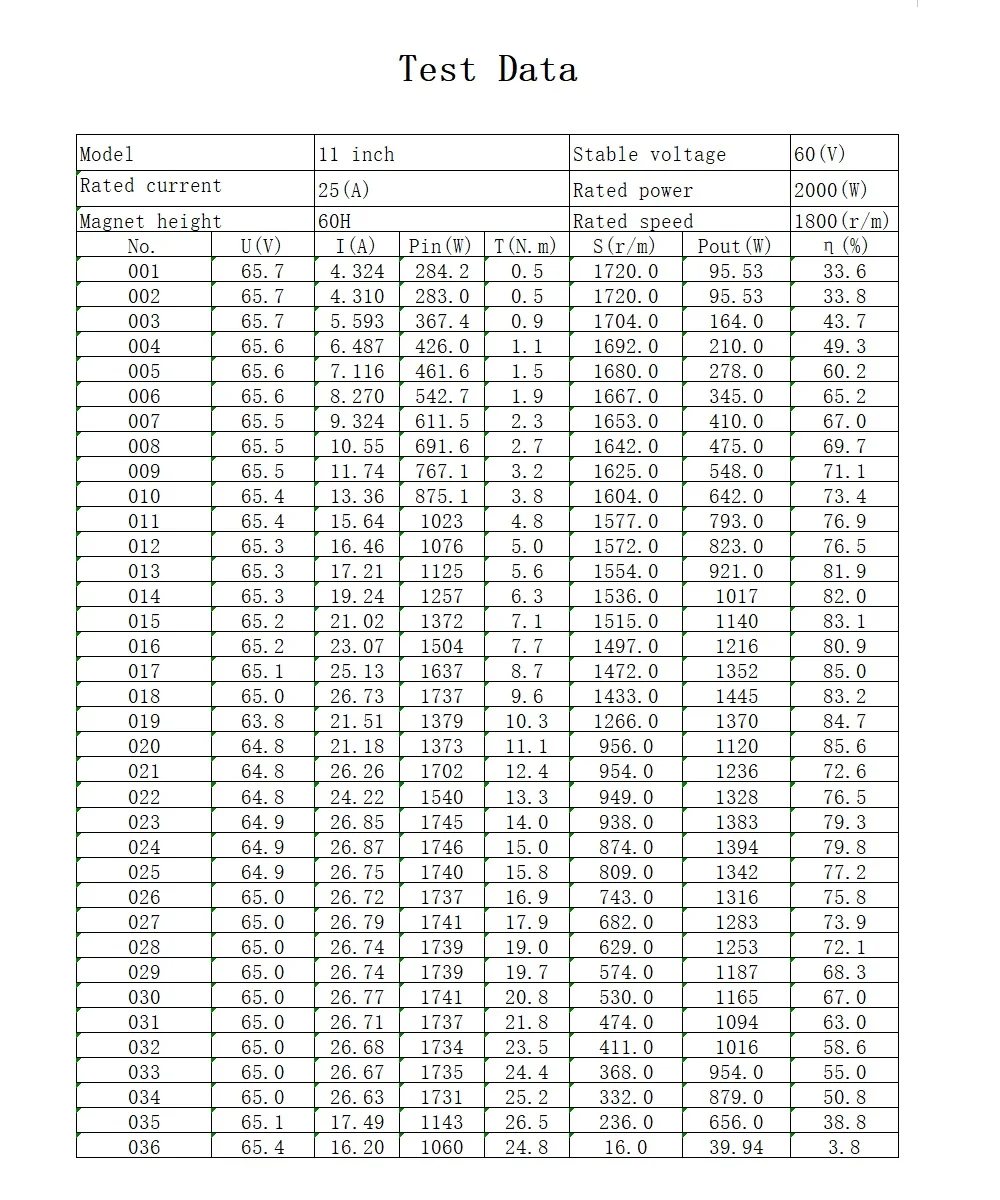 Test Data

| Model | | 11 inch | | | Stable voltage | | 60(V) |
|---|---|---|---|---|---|---|---|
| Rated current | | 25(A) | | | Rated power | | 2000(W) |
| Magnet height | | 60H | | | Rated speed | | 1800(r/m) |
| No. | U(V) | I(A) | Pin(W) | T(N.m) | S(r/m) | Pout(W) | η(%) |
| 001 | 65.7 | 4.324 | 284.2 | 0.5 | 1720.0 | 95.53 | 33.6 |
| 002 | 65.7 | 4.310 | 283.0 | 0.5 | 1720.0 | 95.53 | 33.8 |
| 003 | 65.7 | 5.593 | 367.4 | 0.9 | 1704.0 | 164.0 | 43.7 |
| 004 | 65.6 | 6.487 | 426.0 | 1.1 | 1692.0 | 210.0 | 49.3 |
| 005 | 65.6 | 7.116 | 461.6 | 1.5 | 1680.0 | 278.0 | 60.2 |
| 006 | 65.6 | 8.270 | 542.7 | 1.9 | 1667.0 | 345.0 | 65.2 |
| 007 | 65.5 | 9.324 | 611.5 | 2.3 | 1653.0 | 410.0 | 67.0 |
| 008 | 65.5 | 10.55 | 691.6 | 2.7 | 1642.0 | 475.0 | 69.7 |
| 009 | 65.5 | 11.74 | 767.1 | 3.2 | 1625.0 | 548.0 | 71.1 |
| 010 | 65.4 | 13.36 | 875.1 | 3.8 | 1604.0 | 642.0 | 73.4 |
| 011 | 65.4 | 15.64 | 1023 | 4.8 | 1577.0 | 793.0 | 76.9 |
| 012 | 65.3 | 16.46 | 1076 | 5.0 | 1572.0 | 823.0 | 76.5 |
| 013 | 65.3 | 17.21 | 1125 | 5.6 | 1554.0 | 921.0 | 81.9 |
| 014 | 65.3 | 19.24 | 1257 | 6.3 | 1536.0 | 1017 | 82.0 |
| 015 | 65.2 | 21.02 | 1372 | 7.1 | 1515.0 | 1140 | 83.1 |
| 016 | 65.2 | 23.07 | 1504 | 7.7 | 1497.0 | 1216 | 80.9 |
| 017 | 65.1 | 25.13 | 1637 | 8.7 | 1472.0 | 1352 | 85.0 |
| 018 | 65.0 | 26.73 | 1737 | 9.6 | 1433.0 | 1445 | 83.2 |
| 019 | 63.8 | 21.51 | 1379 | 10.3 | 1266.0 | 1370 | 84.7 |
| 020 | 64.8 | 21.18 | 1373 | 11.1 | 956.0 | 1120 | 85.6 |
| 021 | 64.8 | 26.26 | 1702 | 12.4 | 954.0 | 1236 | 72.6 |
| 022 | 64.8 | 24.22 | 1540 | 13.3 | 949.0 | 1328 | 76.5 |
| 023 | 64.9 | 26.85 | 1745 | 14.0 | 938.0 | 1383 | 79.3 |
| 024 | 64.9 | 26.87 | 1746 | 15.0 | 874.0 | 1394 | 79.8 |
| 025 | 64.9 | 26.75 | 1740 | 15.8 | 809.0 | 1342 | 77.2 |
| 026 | 65.0 | 26.72 | 1737 | 16.9 | 743.0 | 1316 | 75.8 |
| 027 | 65.0 | 26.79 | 1741 | 17.9 | 682.0 | 1283 | 73.9 |
| 028 | 65.0 | 26.74 | 1739 | 19.0 | 629.0 | 1253 | 72.1 |
| 029 | 65.0 | 26.74 | 1739 | 19.7 | 574.0 | 1187 | 68.3 |
| 030 | 65.0 | 26.77 | 1741 | 20.8 | 530.0 | 1165 | 67.0 |
| 031 | 65.0 | 26.71 | 1737 | 21.8 | 474.0 | 1094 | 63.0 |
| 032 | 65.0 | 26.68 | 1734 | 23.5 | 411.0 | 1016 | 58.6 |
| 033 | 65.0 | 26.67 | 1735 | 24.4 | 368.0 | 954.0 | 55.0 |
| 034 | 65.0 | 26.63 | 1731 | 25.2 | 332.0 | 879.0 | 50.8 |
| 035 | 65.1 | 17.49 | 1143 | 26.5 | 236.0 | 656.0 | 38.8 |
| 036 | 65.4 | 16.20 | 1060 | 24.8 | 16.0 | 39.94 | 3.8 |